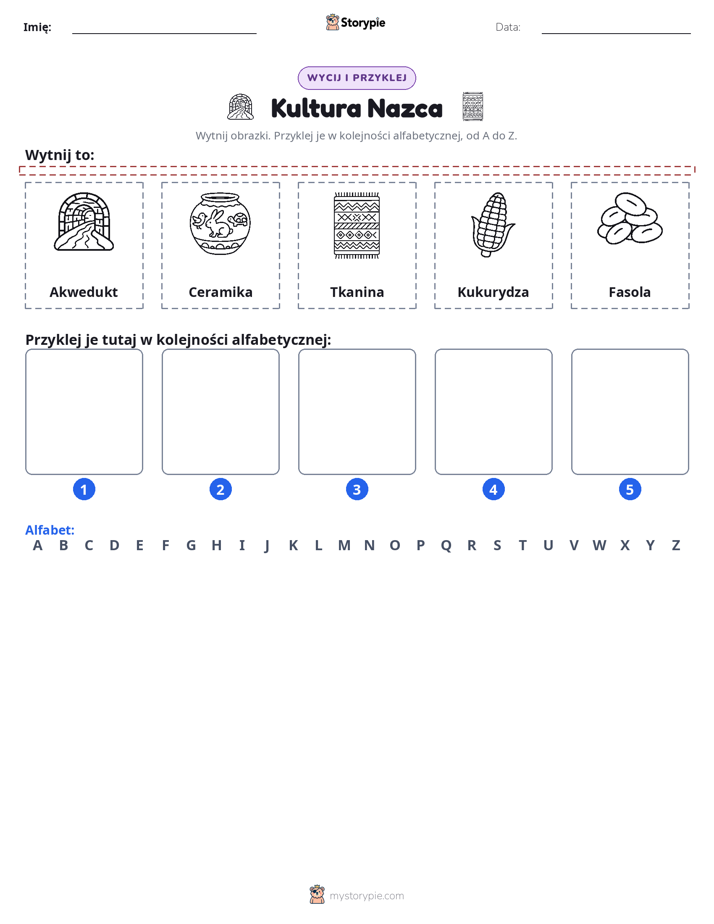 Imię: ____ Storypie Data: ____

WYCIJ I PRZYKLEJ

Kultura Nazca

Wytnij obrazki. Przyklej je w kolejności alfabetycznej, od A do Z.

Wytnij to:

Akwedukt

Ceramika

Tkanina

Kukurydza

Fasola

Przyklej je tutaj w kolejności alfabetycznej:

1

2

3

4

5

Alfabet:
A B C D E F G H I J K L M N O P Q R S T U V W X Y Z

mystorypie.com